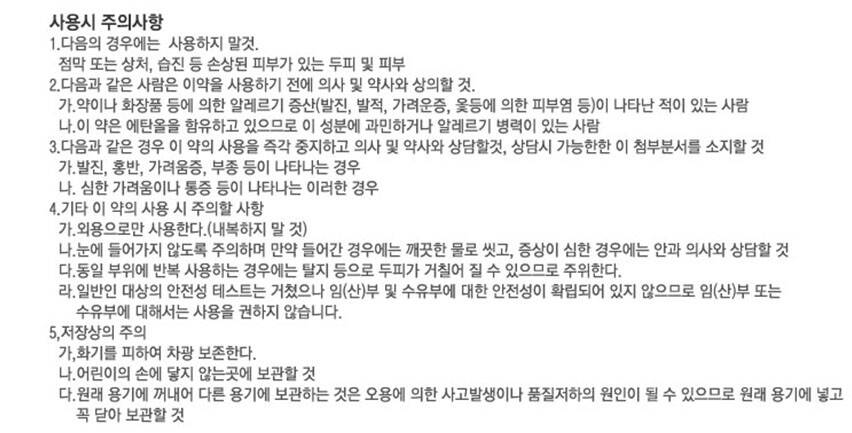 사용시 주의사항
1.다음의 경우에는 사용하지 말것.
점막 또는 상처, 습진 등 손상된 피부가 있는 두피 및 피부
2.다음과 같은 사람은 이약을 사용하기 전에 의사 및 약사와 상의할 것.
가.약이나 화장품 등에 의한 알레르기 증산(발진, 발적, 가려운증, 옻등에 의한 피부염 등)이 나타난 적이 있는 사람
나.이 약은 에탄올을 함유하고 있으므로 이 성분에 과민하거나 알레르기 병력이 있는 사람
3.다음과 같은 경우 이 약의 사용을 즉각 중지하고 의사 및 약사와 상담할것, 상담시 가능한한 이 첨부분서를 소지할 것
가.발진, 홍반, 가려움증, 부종 등이 나타나는 경우
나. 심한 가려움이나 통증 등이 나타나는 이러한 경우
4.기타 이 약의 사용 시 주의할 사항
가.외용으로만 사용한다.(내복하지 말 것)
나.눈에 들어가지 않도록 주의하며 만약 들어간 경우에는 깨끗한 물로 씻고, 증상이 심한 경우에는 안과 의사와 상담할 것
다.동일 부위에 반복 사용하는 경우에는 탈지 등으로 두피가 거칠어 질 수 있으므로 주위한다.
라.일반인 대상의 안전성 테스트는 거쳤으나 임(산)부 및 수유부에 대한 안전성이 확립되어 있지 않으므로 임(산)부 또는 수유부에 대해서는 사용을 권하지 않습니다.
5,저장상의 주의
가,화기를 피하여 차광 보존한다.
나.어린이의 손에 닿지 않는곳에 보관할 것
다.원래 용기에 꺼내어 다른 용기에 보관하는 것은 오용에 의한 사고발생이나 품질저하의 원인이 될 수 있으므로 원래 용기에 넣고 꼭 닫아 보관할 것